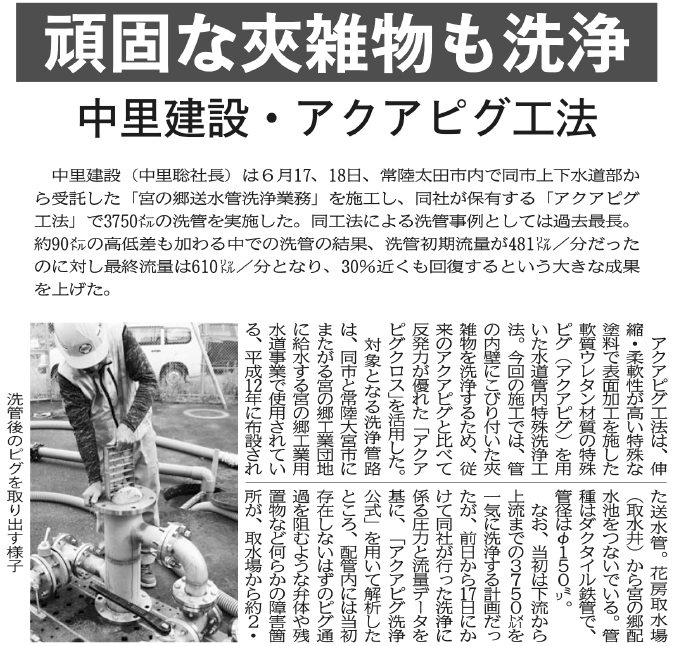 頑固な夾雑物も洗浄

中里建設・アクアピグ工法

中里建設（中里聡社長）は6月17、18日、常陸太田市内で同市上下水道部から受託した「宮の郷送水管洗浄業務」を施工し、同社が保有する「アクアピグ工法」で3750㍍の洗管を実施した。同工法による洗管事例としては過去最長。約90㍍の高低差も加わる中での洗管の結果、洗管初期流量が481㍑／分だったのに対し最終流量は610㍑／分となり、30％近くも回復するという大きな成果を上げた。

アクアピグ工法は、伸縮・柔軟性が高い特殊な塗料で表面加工を施した軟質ウレタン材質の特殊ピグ（アクアピグ）を用いた水道管内特殊洗浄工法。今回の施工では、管の内壁にこびり付いた夾雑物を洗浄するため、従来のアクアピグと比べて反発力が優れた「アクアピグクロス」を活用した。

対象となる洗浄管路は、同市と常陸大宮市にまたがる宮の郷工業団地に給水する宮の郷工業用水道事業で使用されている、平成12年に布設された送水管。花房取水場（取水井）から宮の郷配水池をつないでいる。管種はダクタイル鉄管で、管径はφ150㍉。

なお、当初は下流から上流までの3750㍍を一気に洗浄する計画だったが、前日から17日にかけて同社が行った洗浄に係る圧力と流量データを基に、「アクアピグ洗浄公式」を用いて解析したところ、配管内には当初存在しないはずのピグ通過を阻むような弁体や残置物など何らかの障害箇所が、取水場から約2・

洗管後のピグを取り出す様子